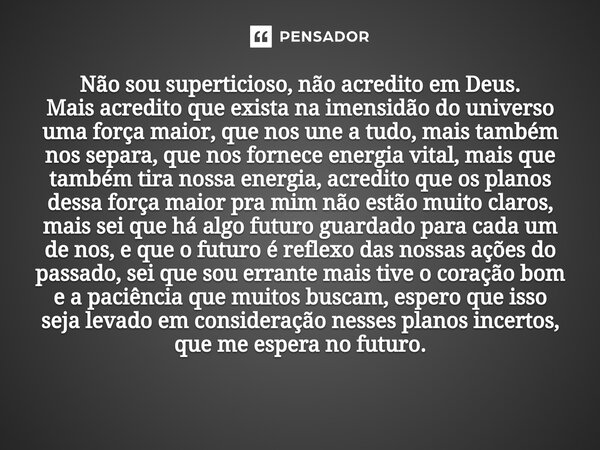 PENSADOR

Não sou superticioso, não acredito em Deus.
Mais acredito que exista na imensidão do universo uma força maior, que nos une a tudo, mais também nos separa, que nos fornece energia vital, mais que também tira nossa energia, acredito que os planos dessa força maior pra mim não estão muito claros, mais sei que há algo futuro guardado para cada um de nos, e que o futuro é reflexo das nossas ações do passado, sei que sou errante mais tive o coração bom e a paciência que muitos buscam, espero que isso seja levado em consideração nesses planos incertos, que me espera no futuro.